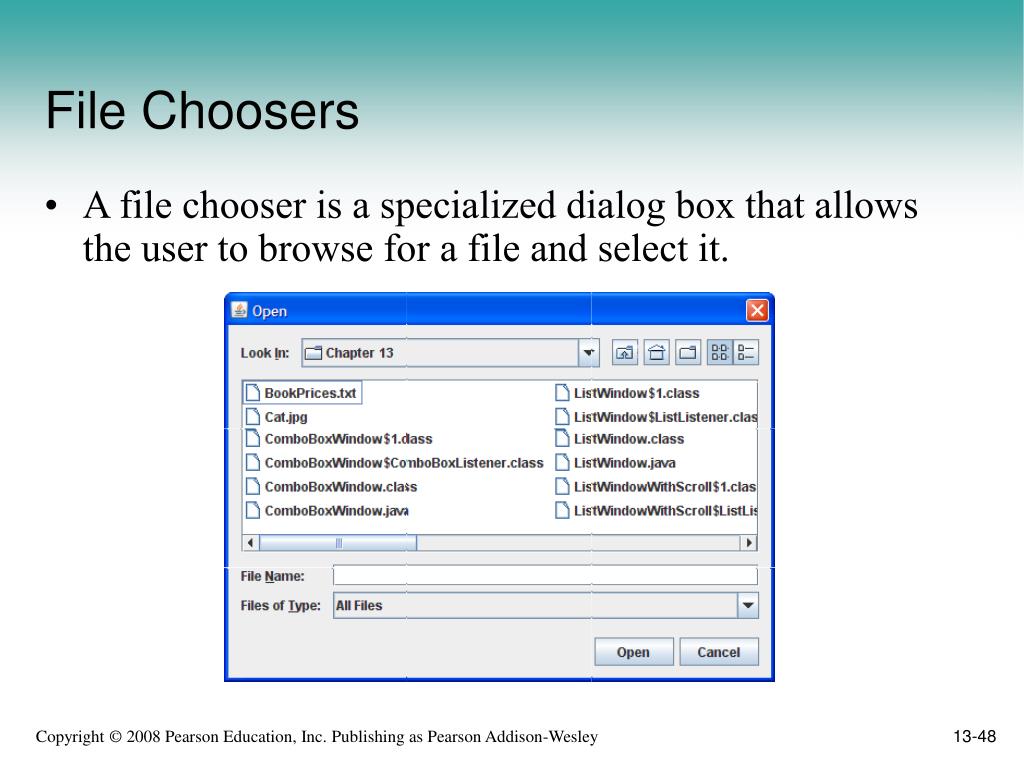 File Choosers

• A file chooser is a specialized dialog box that allows the user to browse for a file and select it.

Open

Look In: Chapter 13

BookPrices.txt
Cat.jpg
ComboBoxWindow$1.class
ComboBoxWindow$ComboBoxListener.class
ComboBoxWindow.class
ComboBoxWindow.java
ListWindow$1.class
ListWindow$ListListener.clas
ListWindow.class
ListWindow.java
ListWindowWithScroll$1.clas
ListWindowWithScroll$ListLis

File Name:
Files of Type: All Files

Open
Cancel

Copyright © 2008 Pearson Education, Inc. Publishing as Pearson Addison-Wesley

13-48